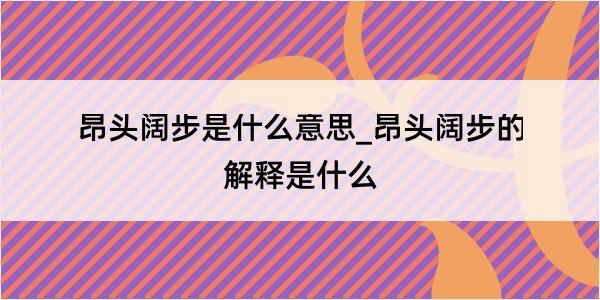 昂头阔步是什么意思_昂头阔步的解释是什么